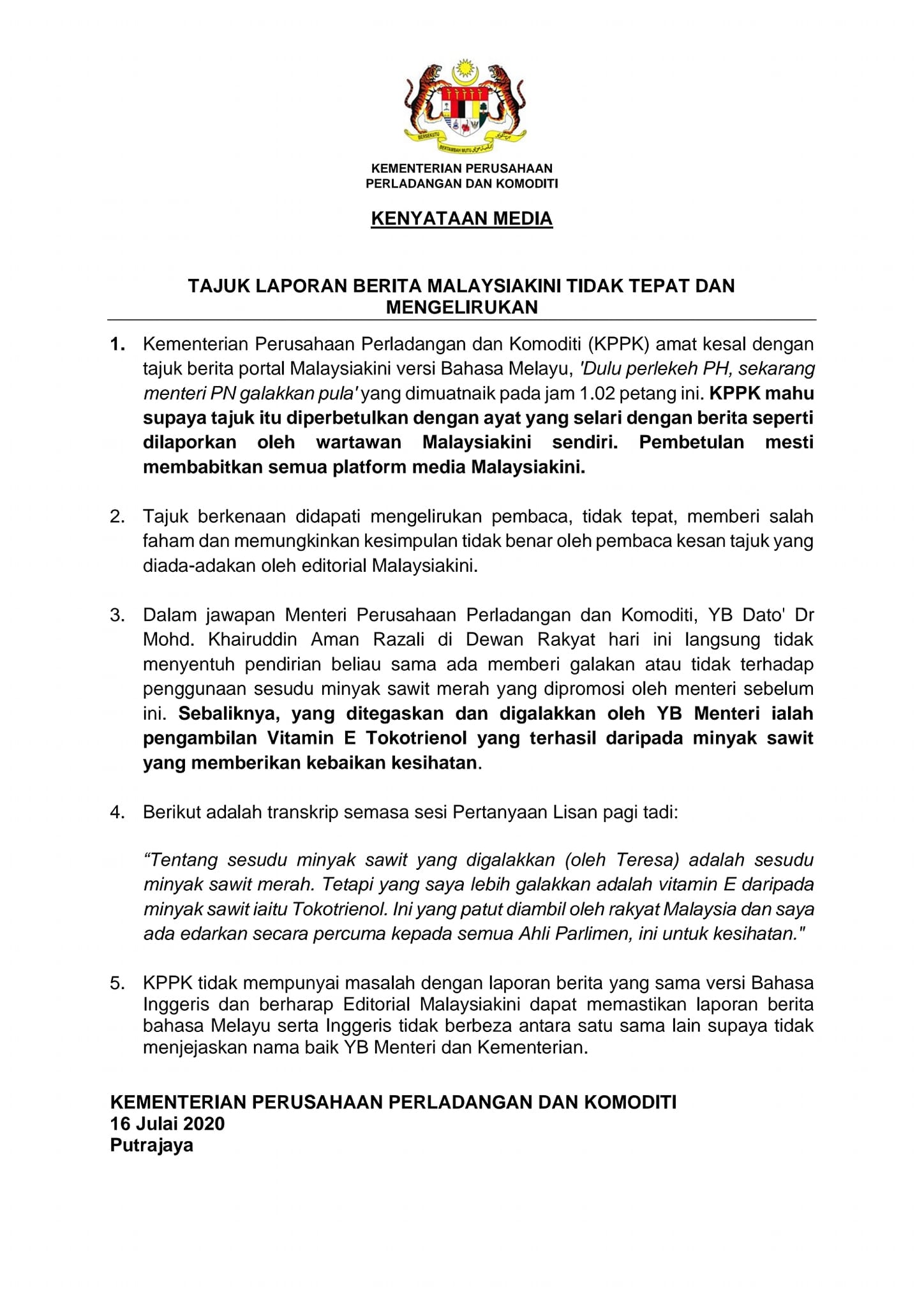 BERSEKUTU BERTAMBAH MUTU

KEMENTERIAN PERUSAHAAN PERLADANGAN DAN KOMODITI

KENYATAAN MEDIA

TAJUK LAPORAN BERITA MALAYSIAKINI TIDAK TEPAT DAN MENGELIRUKAN

1. Kementerian Perusahaan Perladangan dan Komoditi (KPPK) amat kesal dengan tajuk berita portal Malaysiakini versi Bahasa Melayu, 'Dulu perlekeh PH, sekarang menteri PN galakkan pula' yang dimuatnaik pada jam 1.02 petang ini. KPPK mahu supaya tajuk itu diperbetulkan dengan ayat yang selari dengan berita seperti dilaporkan oleh wartawan Malaysiakini sendiri. Pembetulan mesti membabitkan semua platform media Malaysiakini.

2. Tajuk berkenaan didapati mengelirukan pembaca, tidak tepat, memberi salah faham dan memungkinkan kesimpulan tidak benar oleh pembaca kesan tajuk yang diada-adakan oleh editorial Malaysiakini.

3. Dalam jawapan Menteri Perusahaan Perladangan dan Komoditi, YB Dato' Dr Mohd. Khairuddin Aman Razali di Dewan Rakyat hari ini langsung tidak menyentuh pendirian beliau sama ada memberi galakan atau tidak terhadap penggunaan sesudu minyak sawit merah yang dipromosi oleh menteri sebelum ini. Sebaliknya, yang ditegaskan dan digalakkan oleh YB Menteri ialah pengambilan Vitamin E Tokotrienol yang terhasil daripada minyak sawit yang memberikan kebaikan kesihatan.

4. Berikut adalah transkrip semasa sesi Pertanyaan Lisan pagi tadi:

“Tentang sesudu minyak sawit yang digalakkan (oleh Teresa) adalah sesudu minyak sawit merah. Tetapi yang saya lebih galakkan adalah vitamin E daripada minyak sawit iaitu Tokotrienol. Ini yang patut diambil oleh rakyat Malaysia dan saya ada edarkan secara percuma kepada semua Ahli Parlimen, ini untuk kesihatan."

5. KPPK tidak mempunyai masalah dengan laporan berita yang sama versi Bahasa Inggeris dan berharap Editorial Malaysiakini dapat memastikan laporan berita bahasa Melayu serta Inggeris tidak berbeza antara satu sama lain supaya tidak menjejaskan nama baik YB Menteri dan Kementerian.

KEMENTERIAN PERUSAHAAN PERLADANGAN DAN KOMODITI
16 Julai 2020
Putrajaya